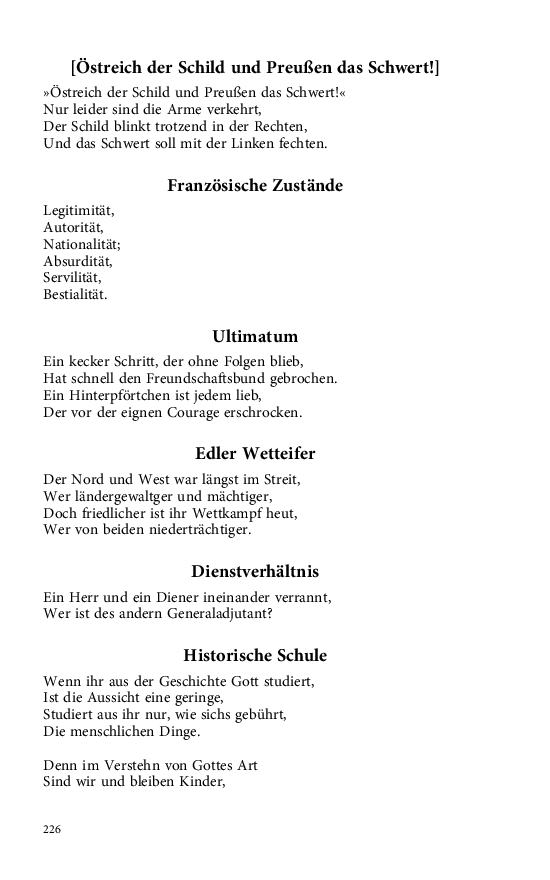 [Östreich der Schild und Preußen das Schwert!]

»Östreich der Schild und Preußen das Schwert!«
Nur leider sind die Arme verkehrt,
Der Schild blinkt trotzend in der Rechten,
Und das Schwert soll mit der Linken fechten.

Französische Zustände

Legitimität,
Autorität,
Nationalität;
Absurdität,
Servilität,
Bestialität.

Ultimatum

Ein kecker Schritt, der ohne Folgen blieb,
Hat schnell den Freundschaftsbund gebrochen.
Ein Hinterpförtchen ist jedem lieb,
Der vor der eignen Courage erschrocken.

Edler Wetteifer

Der Nord und West war längst im Streit,
Wer ländergewaltger und mächtiger,
Doch friedlicher ist ihr Wettkampf heut,
Wer von beiden niederträchtiger.

Dienstverhältnis

Ein Herr und ein Diener ineinander verrannt,
Wer ist des andern Generaladjutant?

Historische Schule

Wenn ihr aus der Geschichte Gott studiert,
Ist die Aussicht eine geringe,
Studiert aus ihr nur, wie sichs gebührt,
Die menschlichen Dinge.

Denn im Verstehn von Gottes Art
Sind wir und bleiben Kinder,

226